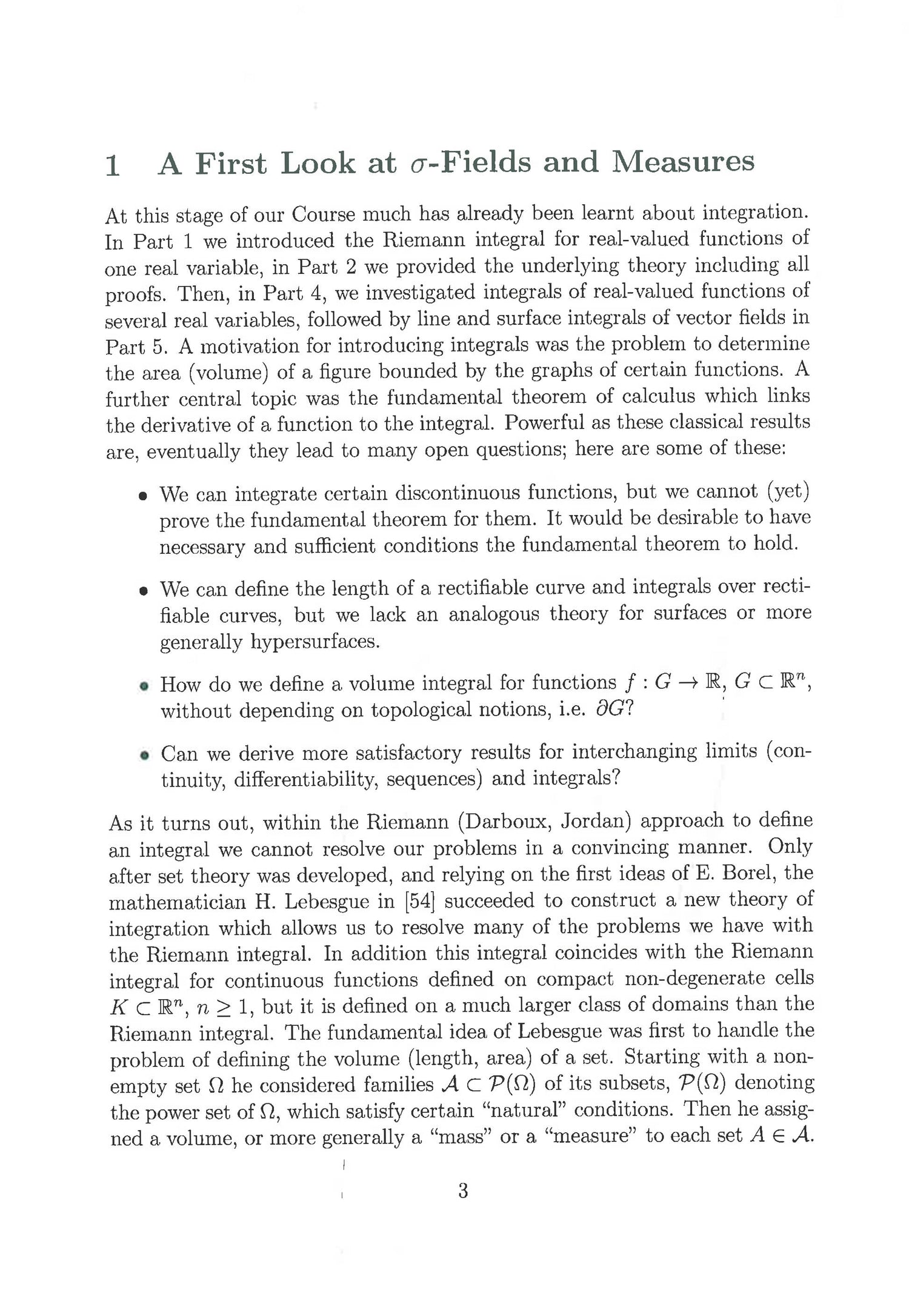 1 A First Look at $\sigma$-Fields and Measures

At this stage of our Course much has already been learnt about integration. In Part 1 we introduced the Riemann integral for real-valued functions of one real variable, in Part 2 we provided the underlying theory including all proofs. Then, in Part 4, we investigated integrals of real-valued functions of several real variables, followed by line and surface integrals of vector fields in Part 5. A motivation for introducing integrals was the problem to determine the area (volume) of a figure bounded by the graphs of certain functions. A further central topic was the fundamental theorem of calculus which links the derivative of a function to the integral. Powerful as these classical results are, eventually they lead to many open questions; here are some of these:

• We can integrate certain discontinuous functions, but we cannot (yet) prove the fundamental theorem for them. It would be desirable to have necessary and sufficient conditions the fundamental theorem to hold.

• We can define the length of a rectifiable curve and integrals over rectifiable curves, but we lack an analogous theory for surfaces or more generally hypersurfaces.

• How do we define a volume integral for functions $f : G \to \mathbb{R}$, $G \subset \mathbb{R}^n$, without depending on topological notions, i.e. $\partial G$?

• Can we derive more satisfactory results for interchanging limits (continuity, differentiability, sequences) and integrals?

As it turns out, within the Riemann (Darboux, Jordan) approach to define an integral we cannot resolve our problems in a convincing manner. Only after set theory was developed, and relying on the first ideas of E. Borel, the mathematician H. Lebesgue in [54] succeeded to construct a new theory of integration which allows us to resolve many of the problems we have with the Riemann integral. In addition this integral coincides with the Riemann integral for continuous functions defined on compact non-degenerate cells $K \subset \mathbb{R}^n$, $n \geq 1$, but it is defined on a much larger class of domains than the Riemann integral. The fundamental idea of Lebesgue was first to handle the problem of defining the volume (length, area) of a set. Starting with a non-empty set $\Omega$ he considered families $\mathcal{A} \subset \mathcal{P}(\Omega)$ of its subsets, $\mathcal{P}(\Omega)$ denoting the power set of $\Omega$, which satisfy certain "natural" conditions. Then he assigned a volume, or more generally a "mass" or a "measure" to each set $A \in \mathcal{A}$.

3